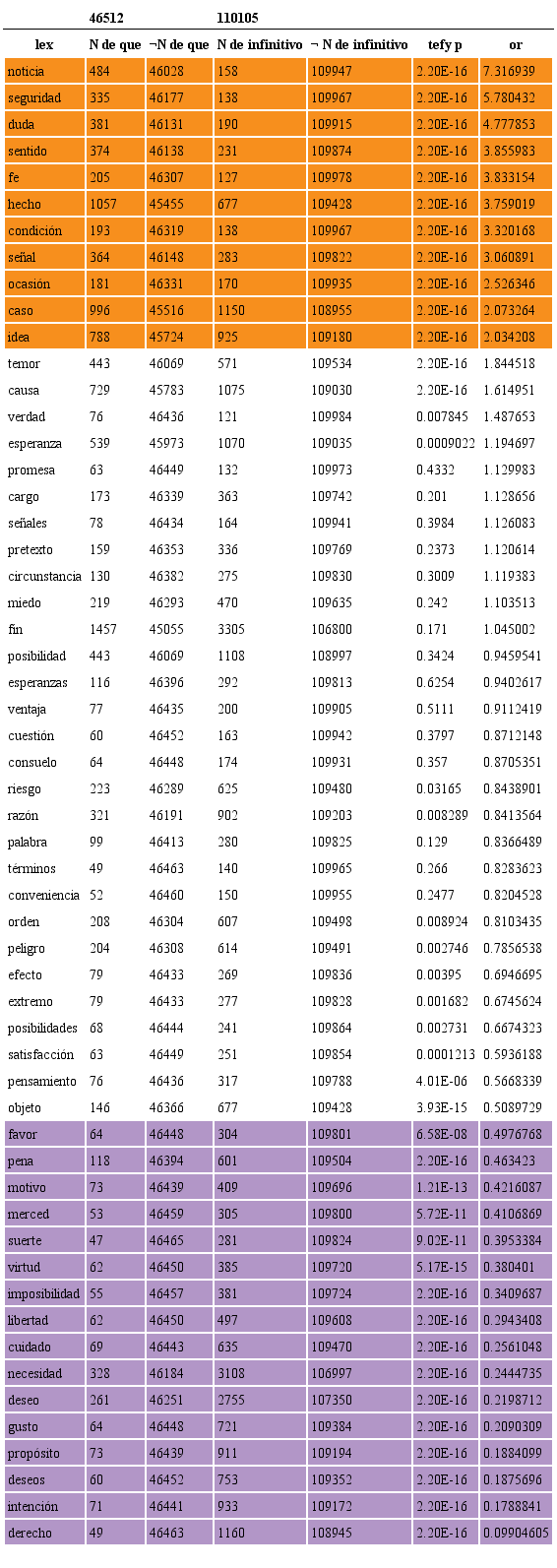 | | 46512 | | 110105 | | | |
|---|---|---|---|---|---|---|
| lex | N de que | ¬N de que | N de infinitivo | ¬ N de infinitivo | tefy p | or |
| noticia | 484 | 46028 | 158 | 109947 | 2.20E-16 | 7.316939 |
| seguridad | 335 | 46177 | 138 | 109967 | 2.20E-16 | 5.780432 |
| duda | 381 | 46131 | 190 | 109915 | 2.20E-16 | 4.777853 |
| sentido | 374 | 46138 | 231 | 109874 | 2.20E-16 | 3.855983 |
| fe | 205 | 46307 | 127 | 109978 | 2.20E-16 | 3.833154 |
| hecho | 1057 | 45455 | 677 | 109428 | 2.20E-16 | 3.759019 |
| condición | 193 | 46319 | 138 | 109967 | 2.20E-16 | 3.320168 |
| señal | 364 | 46148 | 283 | 109822 | 2.20E-16 | 3.060891 |
| ocasión | 181 | 46331 | 170 | 109935 | 2.20E-16 | 2.526346 |
| caso | 996 | 45516 | 1150 | 108955 | 2.20E-16 | 2.073264 |
| idea | 788 | 45724 | 925 | 109180 | 2.20E-16 | 2.034208 |
| temor | 443 | 46069 | 571 | 109534 | 2.20E-16 | 1.844518 |
| causa | 729 | 45783 | 1075 | 109030 | 2.20E-16 | 1.614951 |
| verdad | 76 | 46436 | 121 | 109984 | 0.007845 | 1.487653 |
| esperanza | 539 | 45973 | 1070 | 109035 | 0.0009022 | 1.194697 |
| promesa | 63 | 46449 | 132 | 109973 | 0.4332 | 1.129983 |
| cargo | 173 | 46339 | 363 | 109742 | 0.201 | 1.128656 |
| señales | 78 | 46434 | 164 | 109941 | 0.3984 | 1.126083 |
| pretexto | 159 | 46353 | 336 | 109769 | 0.2373 | 1.120614 |
| circunstancia | 130 | 46382 | 275 | 109830 | 0.3009 | 1.119383 |
| miedo | 219 | 46293 | 470 | 109635 | 0.242 | 1.103513 |
| fin | 1457 | 45055 | 3305 | 106800 | 0.171 | 1.045002 |
| posibilidad | 443 | 46069 | 1108 | 108997 | 0.3424 | 0.9459541 |
| esperanzas | 116 | 46396 | 292 | 109813 | 0.6254 | 0.9402617 |
| ventaja | 77 | 46435 | 200 | 109905 | 0.5111 | 0.9112419 |
| cuestión | 60 | 46452 | 163 | 109942 | 0.3797 | 0.8712148 |
| consuelo | 64 | 46448 | 174 | 109931 | 0.357 | 0.8705351 |
| riesgo | 223 | 46289 | 625 | 109480 | 0.03165 | 0.8438901 |
| razón | 321 | 46191 | 902 | 109203 | 0.008289 | 0.8413564 |
| palabra | 99 | 46413 | 280 | 109825 | 0.129 | 0.8366489 |
| términos | 49 | 46463 | 140 | 109965 | 0.266 | 0.8283623 |
| conveniencia | 52 | 46460 | 150 | 109955 | 0.2477 | 0.8204528 |
| orden | 208 | 46304 | 607 | 109498 | 0.008924 | 0.8103435 |
| peligro | 204 | 46308 | 614 | 109491 | 0.002746 | 0.7856538 |
| efecto | 79 | 46433 | 269 | 109836 | 0.00395 | 0.6946695 |
| extremo | 79 | 46433 | 277 | 109828 | 0.001682 | 0.6745624 |
| posibilidades | 68 | 46444 | 241 | 109864 | 0.002731 | 0.6674323 |
| satisfacción | 63 | 46449 | 251 | 109854 | 0.0001213 | 0.5936188 |
| pensamiento | 76 | 46436 | 317 | 109788 | 4.01E-06 | 0.5668339 |
| objeto | 146 | 46366 | 677 | 109428 | 3.93E-15 | 0.5089729 |
| favor | 64 | 46448 | 304 | 109801 | 6.58E-08 | 0.4976768 |
| pena | 118 | 46394 | 601 | 109504 | 2.20E-16 | 0.463423 |
| motivo | 73 | 46439 | 409 | 109696 | 1.21E-13 | 0.4216087 |
| merced | 53 | 46459 | 305 | 109800 | 5.72E-11 | 0.4106869 |
| suerte | 47 | 46465 | 281 | 109824 | 9.02E-11 | 0.3953384 |
| virtud | 62 | 46450 | 385 | 109720 | 5.17E-15 | 0.380401 |
| imposibilidad | 55 | 46457 | 381 | 109724 | 2.20E-16 | 0.3409687 |
| libertad | 62 | 46450 | 497 | 109608 | 2.20E-16 | 0.2943408 |
| cuidado | 69 | 46443 | 635 | 109470 | 2.20E-16 | 0.2561048 |
| necesidad | 328 | 46184 | 3108 | 106997 | 2.20E-16 | 0.2444735 |
| deseo | 261 | 46251 | 2755 | 107350 | 2.20E-16 | 0.2198712 |
| gusto | 64 | 46448 | 721 | 109384 | 2.20E-16 | 0.2090309 |
| propósito | 73 | 46439 | 911 | 109194 | 2.20E-16 | 0.1884099 |
| deseos | 60 | 46452 | 753 | 109352 | 2.20E-16 | 0.1875696 |
| intención | 71 | 46441 | 933 | 109172 | 2.20E-16 | 0.1788841 |
| derecho | 49 | 46463 | 1160 | 108945 | 2.20E-16 | 0.09904605 |